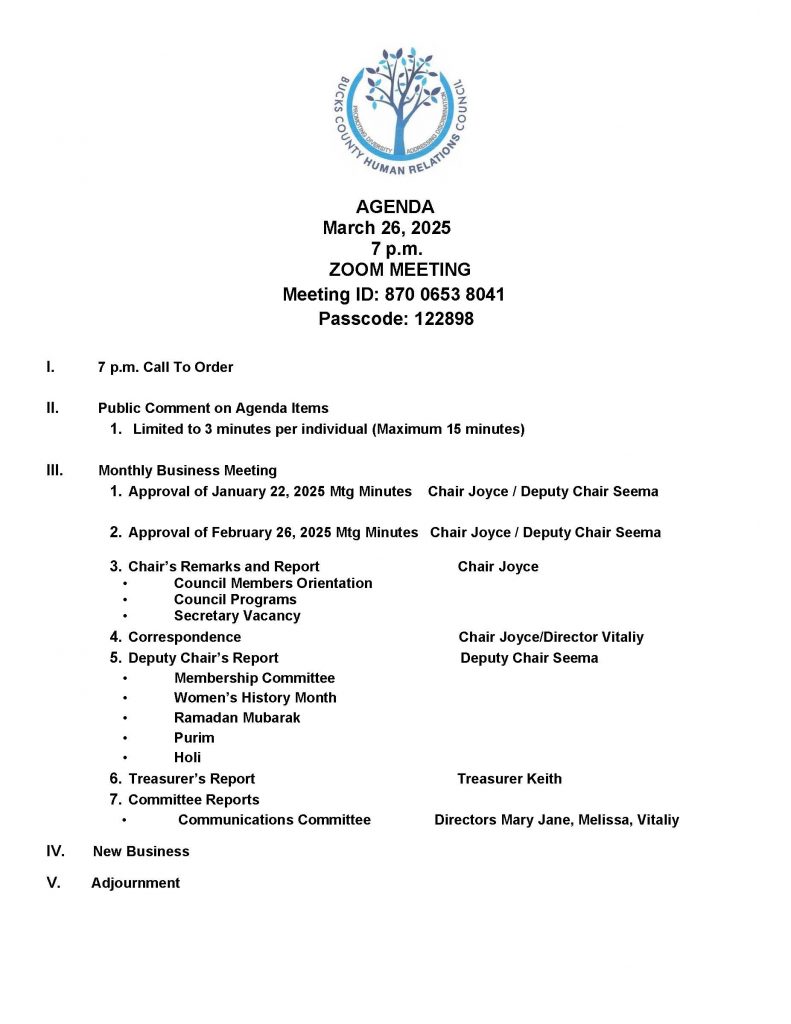 BUCKS COUNTY HUMAN RELATIONS COUNCIL
PROMOTING DIVERSITY ADDRESSING DISCRIMINATION

AGENDA
March 26, 2025
7 p.m.
ZOOM MEETING
Meeting ID: 870 0653 8041
Passcode: 122898

I. 7 p.m. Call To Order

II. Public Comment on Agenda Items
1. Limited to 3 minutes per individual (Maximum 15 minutes)

III. Monthly Business Meeting
1. Approval of January 22, 2025 Mtg Minutes Chair Joyce / Deputy Chair Seema

2. Approval of February 26, 2025 Mtg Minutes Chair Joyce / Deputy Chair Seema

3. Chair's Remarks and Report Chair Joyce
• Council Members Orientation
• Council Programs
• Secretary Vacancy
4. Correspondence Chair Joyce/Director Vitaliy
5. Deputy Chair's Report Deputy Chair Seema
• Membership Committee
• Women's History Month
• Ramadan Mubarak
• Purim
• Holi
6. Treasurer's Report Treasurer Keith
7. Committee Reports
• Communications Committee Directors Mary Jane, Melissa, Vitaliy

IV. New Business

V. Adjournment